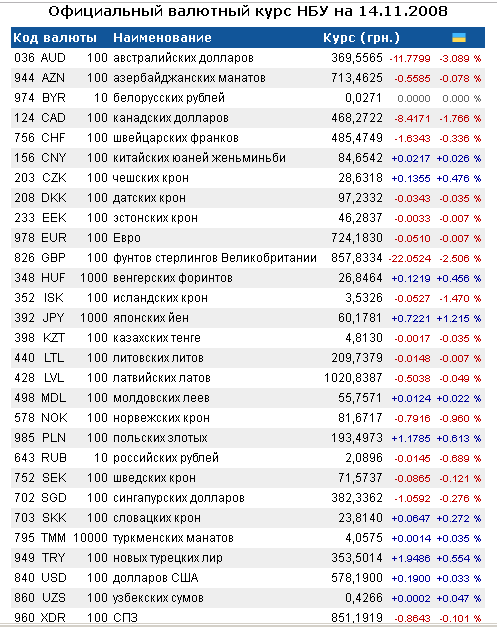 Официальный валютный курс НБУ на 14.11.2008

| Код валюты | | | Наименование | Курс (грн.) | | |
|---|---|---|---|---|---|---|
| 036 | AUD | 100 | австралийских долларов | 369,5565 | -11.7799 | -3.089 % |
| 944 | AZN | 100 | азербайджанских манатов | 713,4625 | -0.5585 | -0.078 % |
| 974 | BYR | 10 | белорусских рублей | 0,0271 | 0.0000 | 0.000 % |
| 124 | CAD | 100 | канадских долларов | 468,2722 | -8.4171 | -1.766 % |
| 756 | CHF | 100 | швейцарских франков | 485,4749 | -1.6343 | -0.336 % |
| 156 | CNY | 100 | китайских юаней женьминьби | 84,6542 | +0.0217 | +0.026 % |
| 203 | CZK | 100 | чешских крон | 28,6318 | +0.1355 | +0.476 % |
| 208 | DKK | 100 | датских крон | 97,2332 | -0.0343 | -0.035 % |
| 233 | EEK | 100 | эстонских крон | 46,2837 | -0.0033 | -0.007 % |
| 978 | EUR | 100 | Евро | 724,1830 | -0.0510 | -0.007 % |
| 826 | GBP | 100 | фунтов стерлингов Великобритании | 857,8334 | -22.0524 | -2.506 % |
| 348 | HUF | 1000 | венгерских форинтов | 26,8464 | +0.1219 | +0.456 % |
| 352 | ISK | 100 | исландских крон | 3,5326 | -0.0527 | -1.470 % |
| 392 | JPY | 1000 | японских йен | 60,1781 | +0.7221 | +1.215 % |
| 398 | KZT | 100 | казахских тенге | 4,8130 | -0.0017 | -0.035 % |
| 440 | LTL | 100 | литовских литов | 209,7379 | -0.0148 | -0.007 % |
| 428 | LVL | 100 | латвийских латов | 1020,8387 | -0.5038 | -0.049 % |
| 498 | MDL | 100 | молдовских леев | 55,7571 | +0.0124 | +0.022 % |
| 578 | NOK | 100 | норвежских крон | 81,6717 | -0.7916 | -0.960 % |
| 985 | PLN | 100 | польских злотых | 193,4973 | +1.1785 | +0.613 % |
| 643 | RUB | 10 | российских рублей | 2,0896 | -0.0145 | -0.689 % |
| 752 | SEK | 100 | шведских крон | 71,5737 | -0.0865 | -0.121 % |
| 702 | SGD | 100 | сингапурских долларов | 382,3362 | -1.0592 | -0.276 % |
| 703 | SKK | 100 | словацких крон | 23,8140 | +0.0647 | +0.272 % |
| 795 | TMM | 10000 | туркменских манатов | 4,0575 | +0.0014 | +0.035 % |
| 949 | TRY | 100 | новых турецких лир | 353,5014 | +1.9486 | +0.554 % |
| 840 | USD | 100 | долларов США | 578,1900 | +0.1900 | +0.033 % |
| 860 | UZS | 100 | узбекских сумов | 0,4266 | +0.0002 | +0.047 % |
| 960 | XDR | 100 | СПЗ | 851,1919 | -0.8643 | -0.101 % |